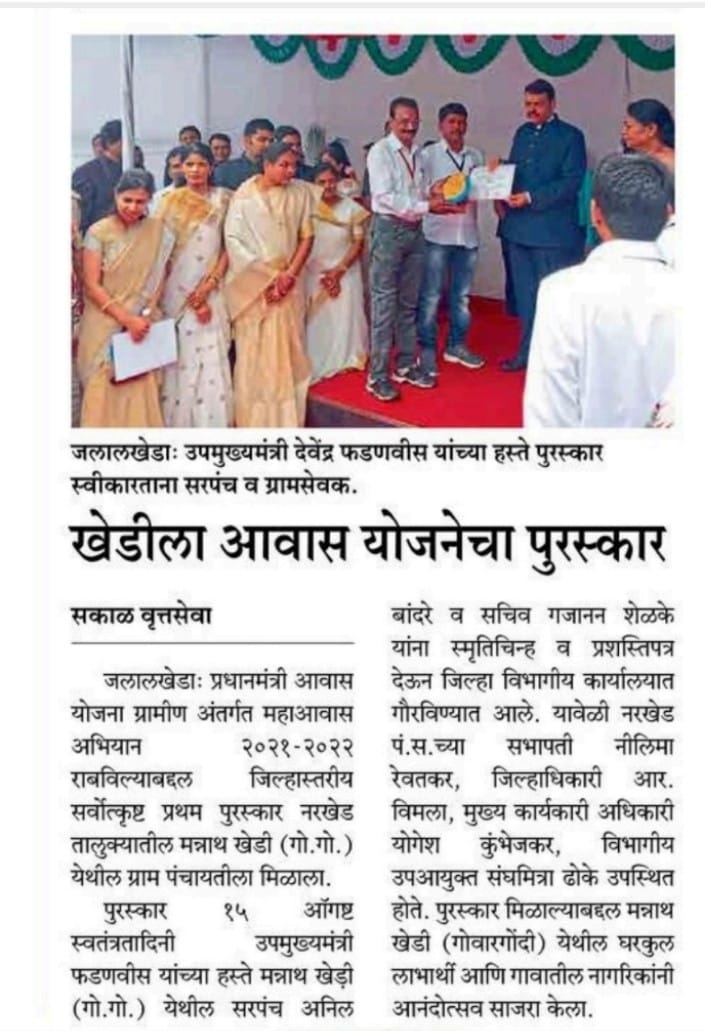 जलालखेडाः उपमुख्यमंत्री देवेंद्र फडणवीस यांच्या हस्ते पुरस्कार स्वीकारताना सरपंच व ग्रामसेवक.

खेडीला आवास योजनेचा पुरस्कार

सकाळ वृत्तसेवा

जलालखेडाः प्रधानमंत्री आवास योजना ग्रामीण अंतर्गत महाआवास अभियान २०२१-२०२२ राबविल्याबद्दल जिल्हास्तरीय सर्वोत्कृष्ट प्रथम पुरस्कार नरखेड तालुक्यातील मन्नाथ खेडी (गो.गो.) येथील ग्राम पंचायतीला मिळाला.

पुरस्कार १५ ऑगष्ट स्वतंत्रतादिनी उपमुख्यमंत्री फडणवीस यांच्या हस्ते मन्नाथ खेडी (गो.गो.) येथील सरपंच अनिल बांदरे व सचिव गजानन शेळके यांना स्मृतिचिन्ह व प्रशस्तिपत्र देऊन जिल्हा विभागीय कार्यालयात गौरविण्यात आले. यावेळी नरखेड पं.स.च्या सभापती नीलिमा रेवतकर, जिल्हाधिकारी आर. विमला, मुख्य कार्यकारी अधिकारी योगेश कुंभेजकर, विभागीय उपआयुक्त संघमित्रा ढोके उपस्थित होते. पुरस्कार मिळाल्याबद्दल मन्नाथ खेडी (गोवारगोंदी) येथील घरकुल लाभार्थी आणि गावातील नागरिकांनी आनंदोत्सव साजरा केला.